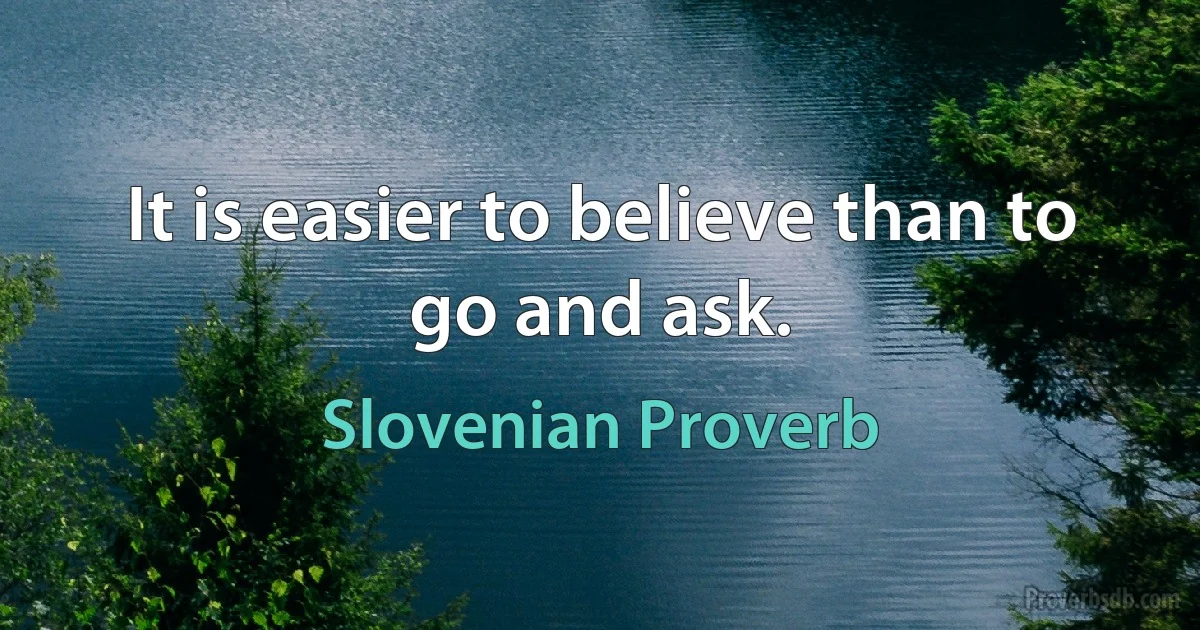 It is easier to believe than to go and ask.

Slovenian Proverb

Proverbsdb.com